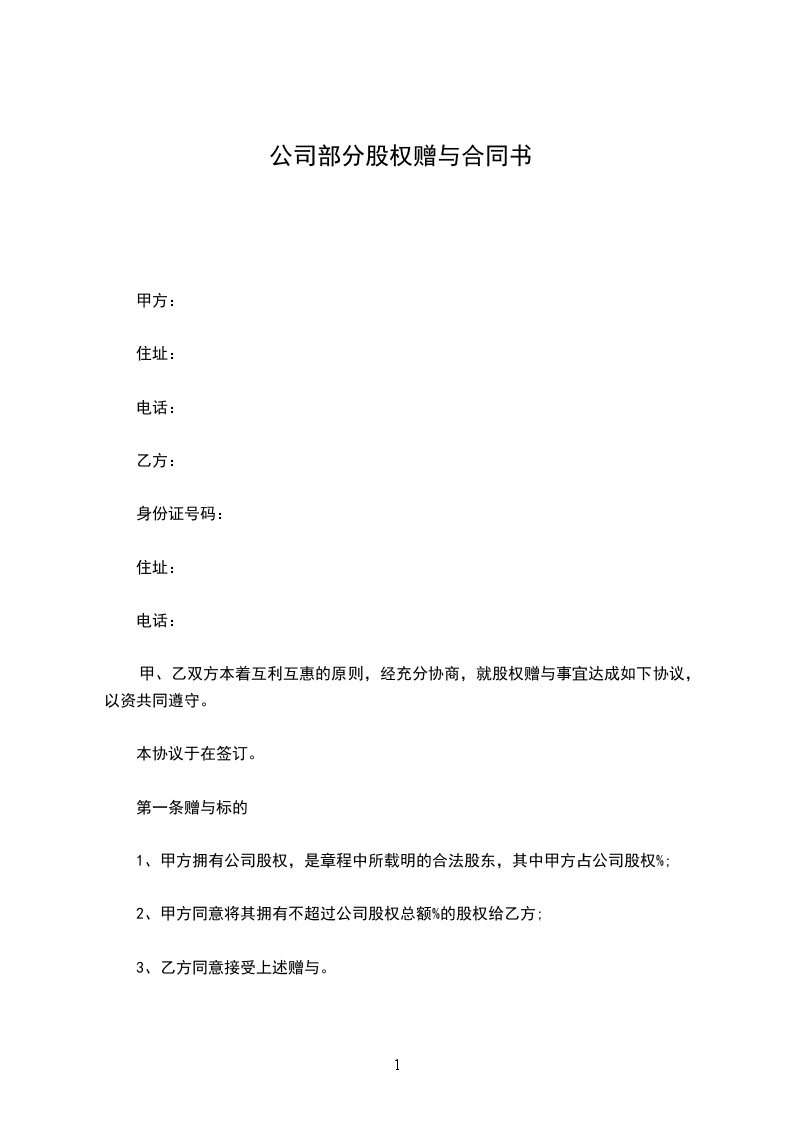 公司部分股权赠与合同书

甲方：

住址：

电话：

乙方：

身份证号码：

住址：

电话：

甲、乙双方本着互利互惠的原则，经充分协商，就股权赠与事宜达成如下协议，以资共同遵守。

本协议于在签订。

第一条赠与标的

1、甲方拥有公司股权，是章程中所载明的合法股东，其中甲方占公司股权%;

2、甲方同意将其拥有不超过公司股权总额%的股权给乙方;

3、乙方同意接受上述赠与。

1